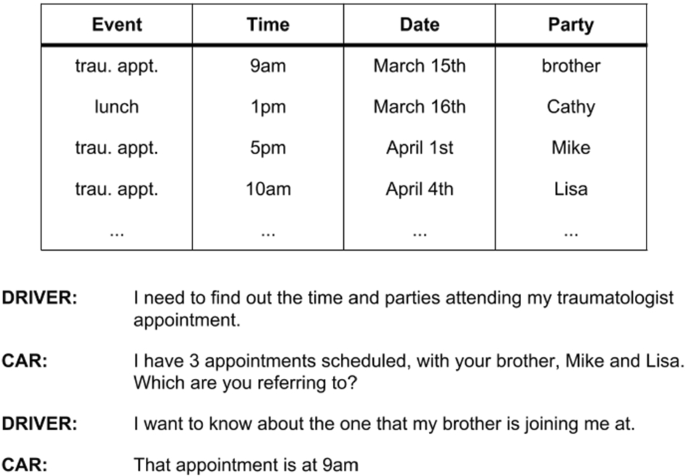 | Event | Time | Date | Party |
|---|---|---|---|
| trau. appt. | 9am | March 15th | brother |
| lunch | 1pm | March 16th | Cathy |
| trau. appt. | 5pm | April 1st | Mike |
| trau. appt. | 10am | April 4th | Lisa |
| ... | ... | ... | ... |

DRIVER: I need to find out the time and parties attending my traumatologist appointment.

CAR: I have 3 appointments scheduled, with your brother, Mike and Lisa. Which are you referring to?

DRIVER: I want to know about the one that my brother is joining me at.

CAR: That appointment is at 9am